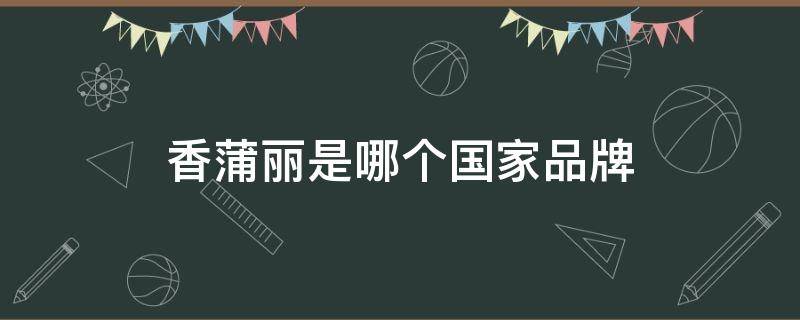 香蒲丽是哪个国家品牌